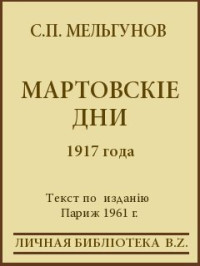 С.П. МЕЛЬГУНОВ

МАРТОВСКІЕ ДНИ

1917 года

Текст по изданію
Париж 1961 г.

ЛИЧНАЯ БИБЛІОТЕКА B.Z.